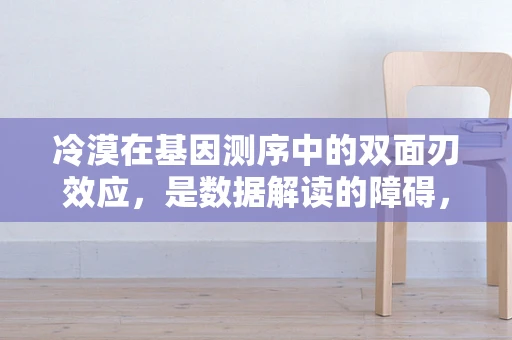 冷漠在基因测序中的双面刃效应，是数据解读的障碍，